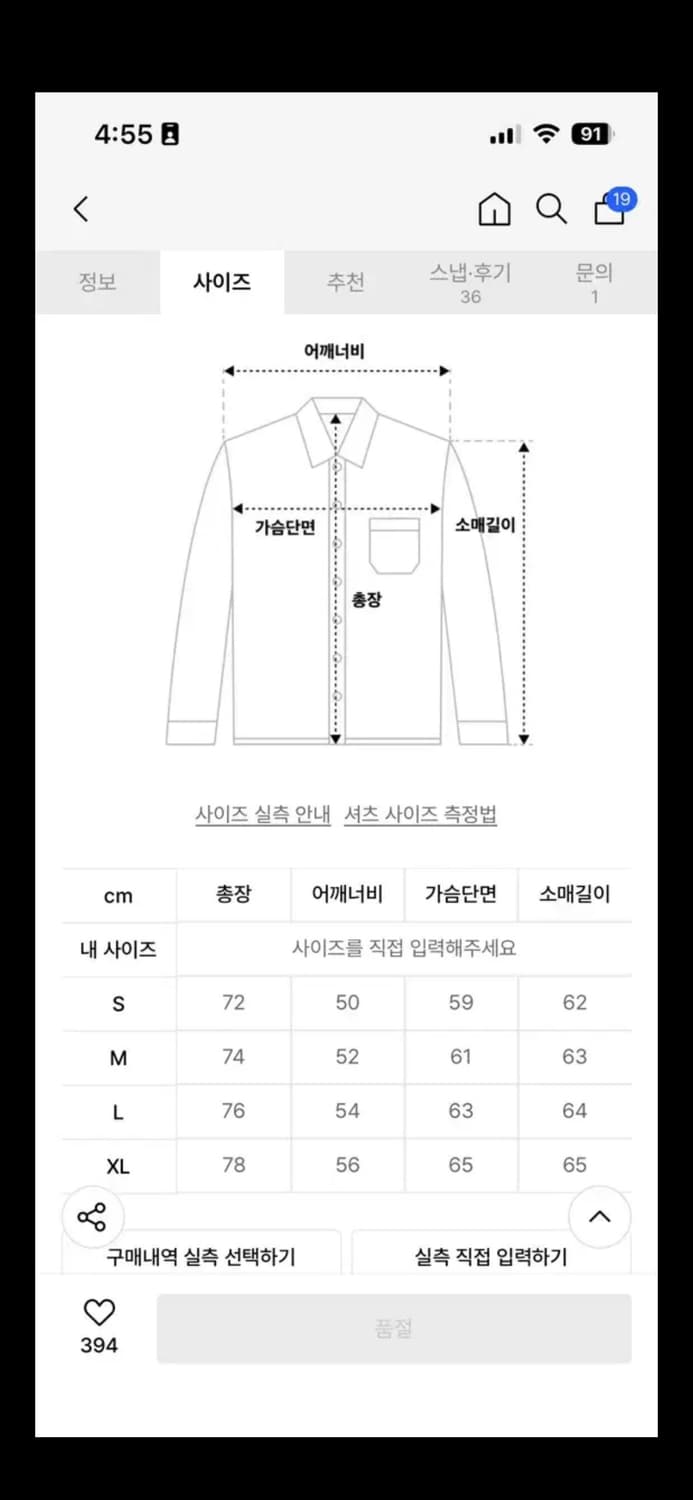 4:55

91

19

정보 사이즈 추천 스냅·후기 36 문의 1

어깨너비

가슴단면

소매길이

총장

사이즈 실측 안내 셔츠 사이즈 측정법

| cm | 총장 | 어깨너비 | 가슴단면 | 소매길이 |
|---|---|---|---|---|
| 내 사이즈 | 사이즈를 직접 입력해주세요 | | | |
| S | 72 | 50 | 59 | 62 |
| M | 74 | 52 | 61 | 63 |
| L | 76 | 54 | 63 | 64 |
| XL | 78 | 56 | 65 | 65 |

구매내역 실측 선택하기

실측 직접 입력하기

394

품절